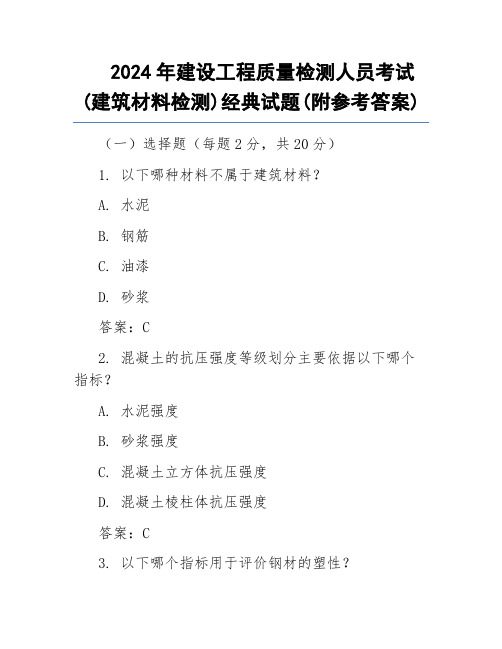 2024 年建设工程质量检测人员考试（建筑材料检测）经典试题（附参考答案）

（一）选择题（每题 2 分，共 20 分）

1. 以下哪种材料不属于建筑材料？

A. 水泥

B. 钢筋

C. 油漆

D. 砂浆

答案：C

2. 混凝土的抗压强度等级划分主要依据以下哪个指标？

A. 水泥强度

B. 砂浆强度

C. 混凝土立方体抗压强度

D. 混凝土棱柱体抗压强度

答案：C

3. 以下哪个指标用于评价钢材的塑性？